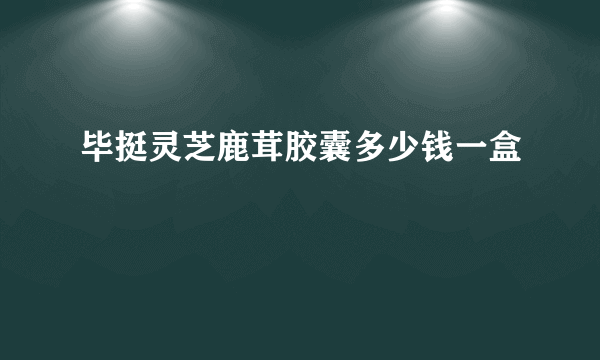 毕挺灵芝鹿茸胶囊多少钱一盒